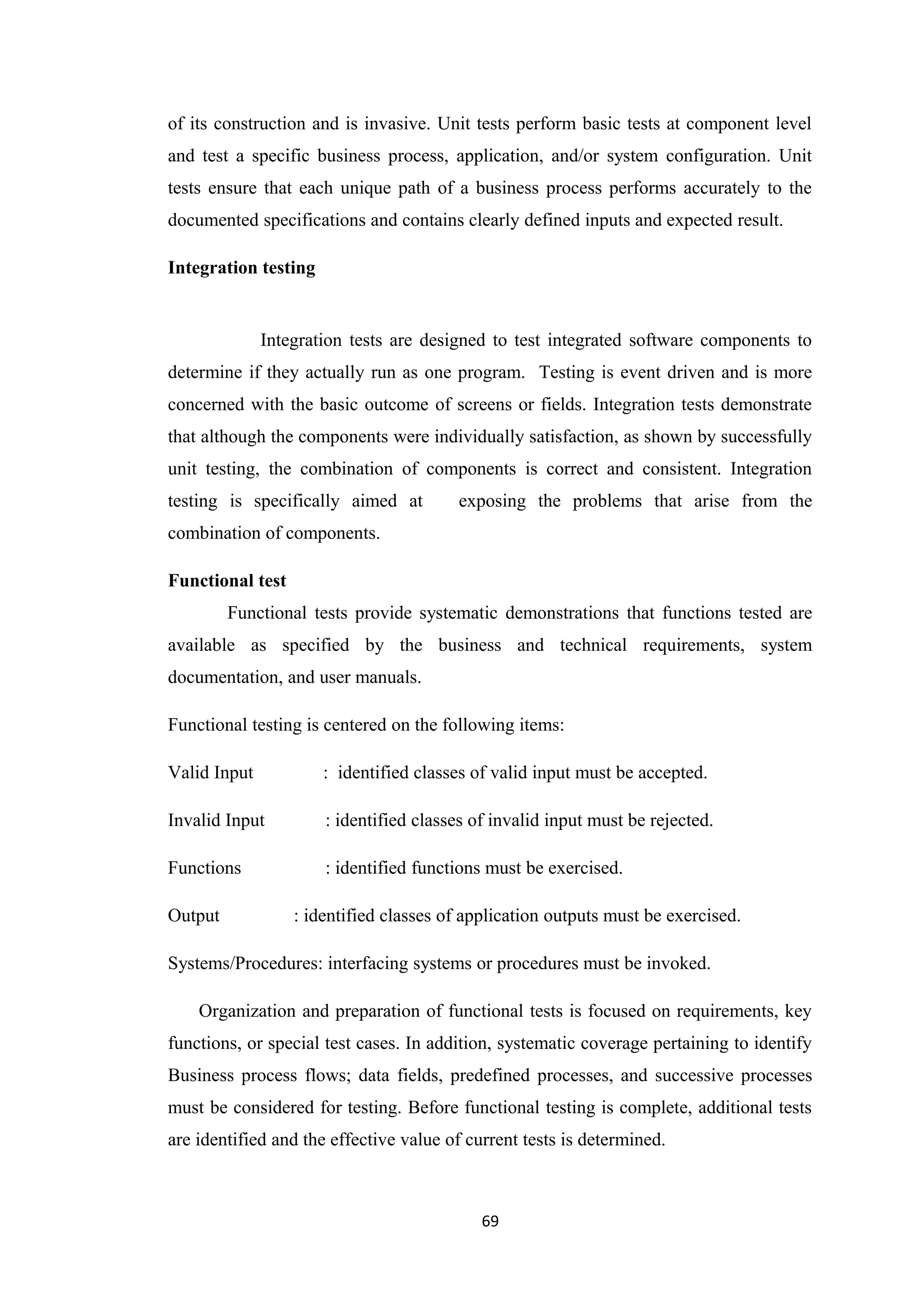 of its construction and is invasive. Unit tests perform basic tests at component level and test a specific business process, application, and/or system configuration. Unit tests ensure that each unique path of a business process performs accurately to the documented specifications and contains clearly defined inputs and expected result.

Integration testing

Integration tests are designed to test integrated software components to determine if they actually run as one program. Testing is event driven and is more concerned with the basic outcome of screens or fields. Integration tests demonstrate that although the components were individually satisfaction, as shown by successfully unit testing, the combination of components is correct and consistent. Integration testing is specifically aimed at exposing the problems that arise from the combination of components.

Functional test

Functional tests provide systematic demonstrations that functions tested are available as specified by the business and technical requirements, system documentation, and user manuals.

Functional testing is centered on the following items:

Valid Input : identified classes of valid input must be accepted.

Invalid Input : identified classes of invalid input must be rejected.

Functions : identified functions must be exercised.

Output : identified classes of application outputs must be exercised.

Systems/Procedures: interfacing systems or procedures must be invoked.

Organization and preparation of functional tests is focused on requirements, key functions, or special test cases. In addition, systematic coverage pertaining to identify Business process flows; data fields, predefined processes, and successive processes must be considered for testing. Before functional testing is complete, additional tests are identified and the effective value of current tests is determined.

69